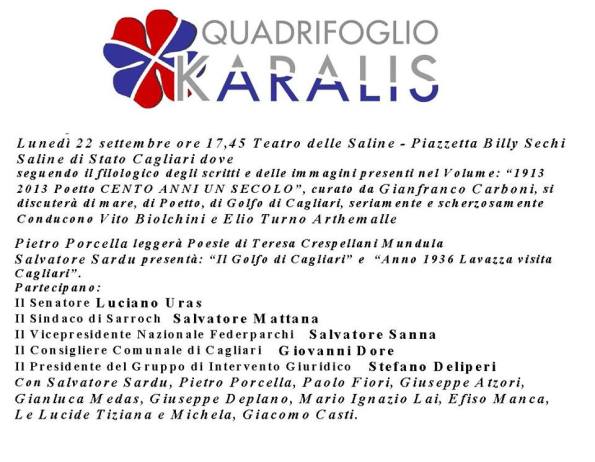 QUADRIFOGLIO
KARALIS

Lunedì 22 settembre ore 17,45 Teatro delle Saline - Piazzetta Billy Sechi Saline di Stato Cagliari dove
seguendo il filologico degli scritti e delle immagini presenti nel Volume: “1913 2013 Poetto CENTO ANNI UN SECOLO”, curato da Gianfranco Carboni, si discuterà di mare, di Poetto, di Golfo di Cagliari, seriamente e scherzosamente
Conducono Vito Biolchini e Elio Turno Arthemalle

Pietro Porcella leggerà Poesie di Teresa Crespellani Mundula
Salvatore Sardu presentà: “Il Golfo di Cagliari” e “Anno 1936 Lavazza visita Cagliari”.
Partecipano:
Il Senatore Luciano Uras
Il Sindaco di Sarroch Salvatore Mattana
Il Vicepresidente Nazionale Federparchi Salvatore Sanna
Il Consigliere Comunale di Cagliari Giovanni Dore
Il Presidente del Gruppo di Intervento Giuridico Stefano Deliperi
Con Salvatore Sardu, Pietro Porcella, Paolo Fiori, Giuseppe Atzori, Gianluca Medas, Giuseppe Deplano, Mario Ignazio Lai, Efiso Manca, Le Lucide Tiziana e Michela, Giacomo Casti.